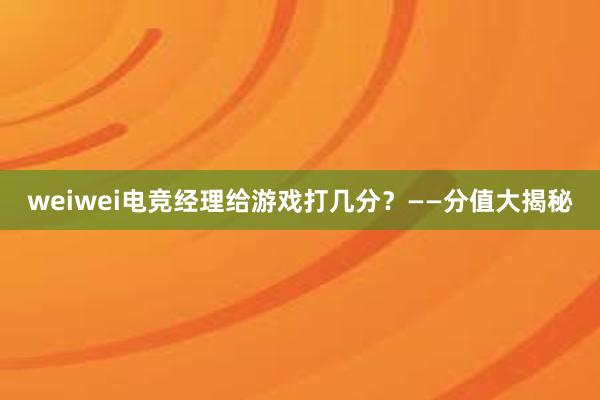 weiwei电竞经理给游戏打几分？——分值大揭秘